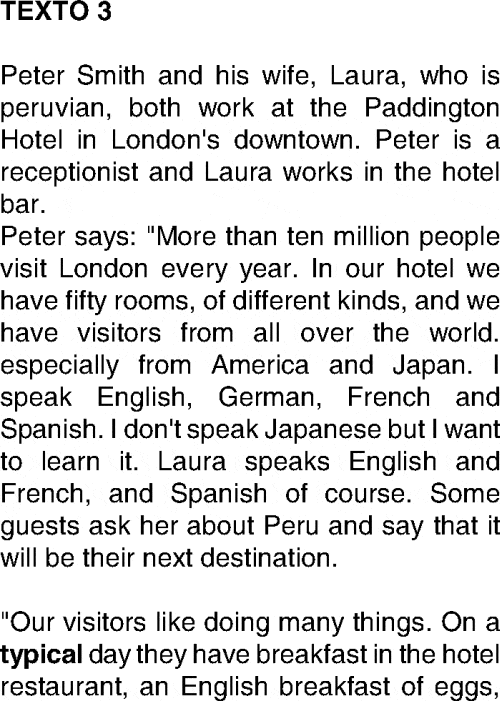 TEXTO 3

Peter Smith and his wife, Laura, who is peruvian, both work at the Paddington Hotel in London's downtown. Peter is a receptionist and Laura works in the hotel bar.

Peter says: "More than ten million people visit London every year. In our hotel we have fifty rooms, of different kinds, and we have visitors from all over the world. especially from America and Japan. I speak English, German, French and Spanish. I don't speak Japanese but I want to learn it. Laura speaks English and French, and Spanish of course. Some guests ask her about Peru and say that it will be their next destination.

"Our visitors like doing many things. On a typical day they have breakfast in the hotel restaurant, an English breakfast of eggs,